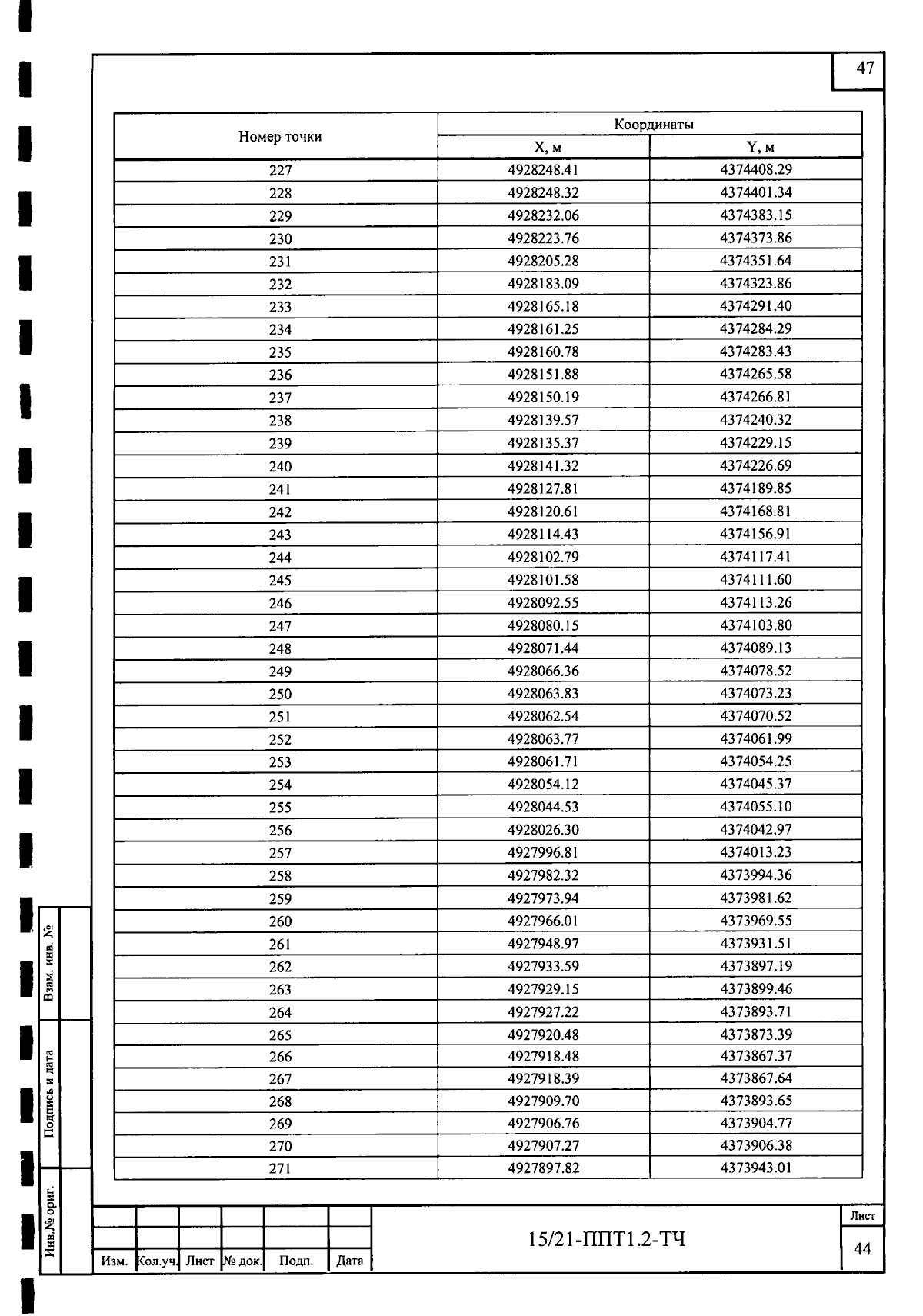 47

| Номер точки | Координаты X, м | Координаты Y, м |
|---|---|---|
| 227 | 4928248.41 | 4374408.29 |
| 228 | 4928248.32 | 4374401.34 |
| 229 | 4928232.06 | 4374383.15 |
| 230 | 4928223.76 | 4374373.86 |
| 231 | 4928205.28 | 4374351.64 |
| 232 | 4928183.09 | 4374323.86 |
| 233 | 4928165.18 | 4374291.40 |
| 234 | 4928161.25 | 4374284.29 |
| 235 | 4928160.78 | 4374283.43 |
| 236 | 4928151.88 | 4374265.58 |
| 237 | 4928150.19 | 4374266.81 |
| 238 | 4928139.57 | 4374240.32 |
| 239 | 4928135.37 | 4374229.15 |
| 240 | 4928141.32 | 4374226.69 |
| 241 | 4928127.81 | 4374189.85 |
| 242 | 4928120.61 | 4374168.81 |
| 243 | 4928114.43 | 4374156.91 |
| 244 | 4928102.79 | 4374117.41 |
| 245 | 4928101.58 | 4374111.60 |
| 246 | 4928092.55 | 4374113.26 |
| 247 | 4928080.15 | 4374103.80 |
| 248 | 4928071.44 | 4374089.13 |
| 249 | 4928066.36 | 4374078.52 |
| 250 | 4928063.83 | 4374073.23 |
| 251 | 4928062.54 | 4374070.52 |
| 252 | 4928063.77 | 4374061.99 |
| 253 | 4928061.71 | 4374054.25 |
| 254 | 4928054.12 | 4374045.37 |
| 255 | 4928044.53 | 4374055.10 |
| 256 | 4928026.30 | 4374042.97 |
| 257 | 4927996.81 | 4374013.23 |
| 258 | 4927982.32 | 4373994.36 |
| 259 | 4927973.94 | 4373981.62 |
| 260 | 4927966.01 | 4373969.55 |
| 261 | 4927948.97 | 4373931.51 |
| 262 | 4927933.59 | 4373897.19 |
| 263 | 4927929.15 | 4373899.46 |
| 264 | 4927927.22 | 4373893.71 |
| 265 | 4927920.48 | 4373873.39 |
| 266 | 4927918.48 | 4373867.37 |
| 267 | 4927918.39 | 4373867.64 |
| 268 | 4927909.70 | 4373893.65 |
| 269 | 4927906.76 | 4373904.77 |
| 270 | 4927907.27 | 4373906.38 |
| 271 | 4927897.82 | 4373943.01 |

Взам. инв. №
Подпись и дата
Инв.№ ориг.

Изм. Кол.уч. Лист № док. Подп. Дата

15/21-ППТ1.2-ТЧ

Лист
44